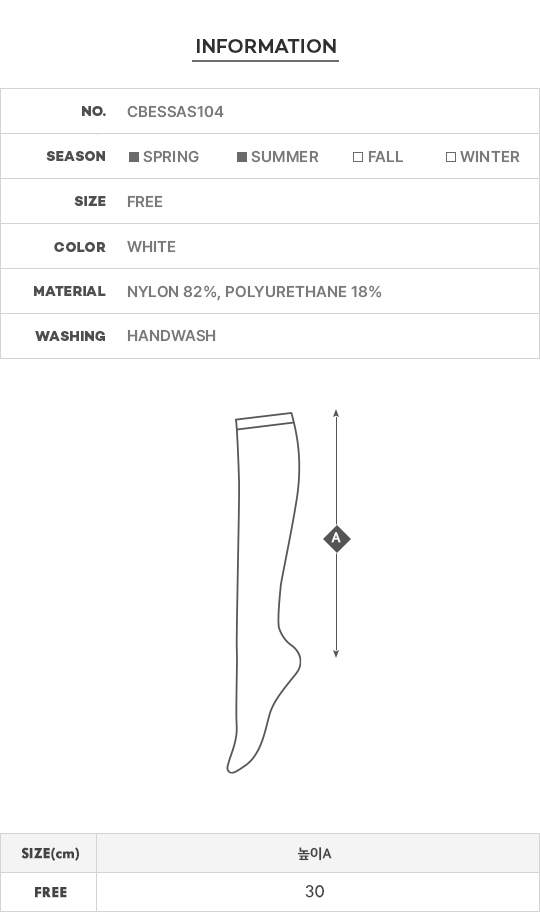 INFORMATION

| NO. | CBESSAS104 |
|---|---|
| SEASON | ■ SPRING ■ SUMMER □ FALL □ WINTER |
| SIZE | FREE |
| COLOR | WHITE |
| MATERIAL | NYLON 82%, POLYURETHANE 18% |
| WASHING | HANDWASH |

A

| SIZE(cm) | 높이A |
|---|---|
| FREE | 30 |